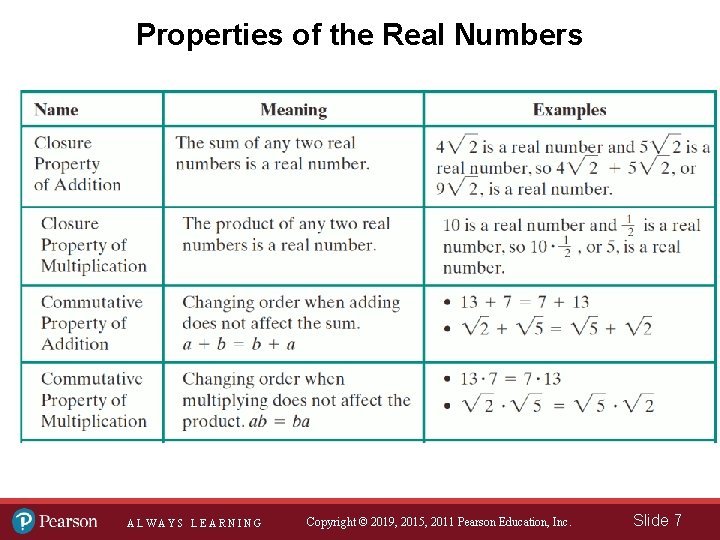 Properties of the Real Numbers

| Name | Meaning | Examples |
|---|---|---|
| Closure Property of Addition | The sum of any two real numbers is a real number. | $4\sqrt{2}$ is a real number and $5\sqrt{2}$ is a real number, so $4\sqrt{2} + 5\sqrt{2}$, or $9\sqrt{2}$, is a real number. |
| Closure Property of Multiplication | The product of any two real numbers is a real number. | 10 is a real number and $\frac{1}{2}$ is a real number, so $10 \cdot \frac{1}{2}$, or 5, is a real number. |
| Commutative Property of Addition | Changing order when adding does not affect the sum. $a + b = b + a$ | • $13 + 7 = 7 + 13$ • $\sqrt{2} + \sqrt{5} = \sqrt{5} + \sqrt{2}$ |
| Commutative Property of Multiplication | Changing order when multiplying does not affect the product. $ab = ba$ | • $13 \cdot 7 = 7 \cdot 13$ • $\sqrt{2} \cdot \sqrt{5} = \sqrt{5} \cdot \sqrt{2}$ |

Pearson ALWAYS LEARNING Copyright © 2019, 2015, 2011 Pearson Education, Inc. Slide 7